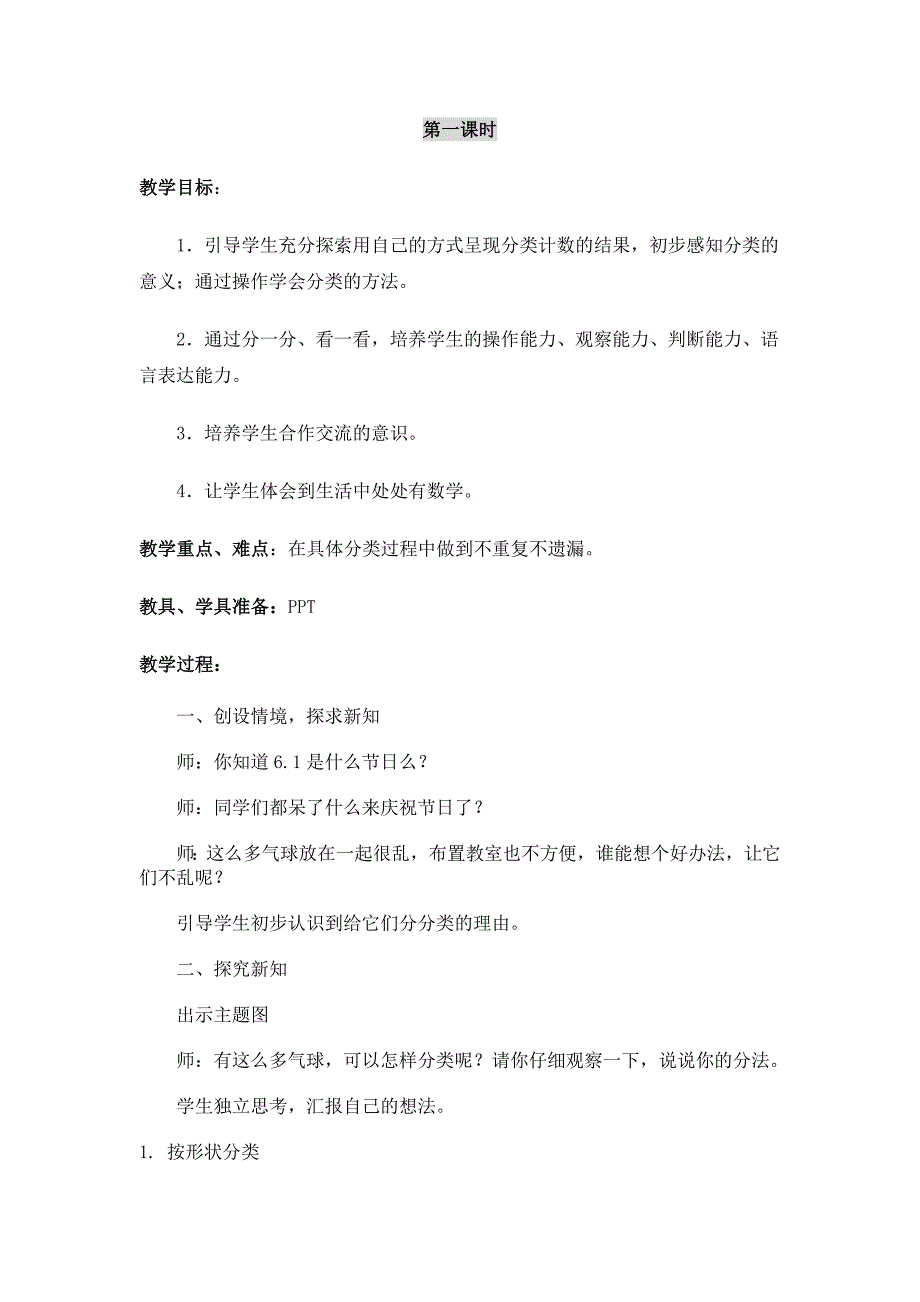 第一课时

教学目标：

1．引导学生充分探索用自己的方式呈现分类计数的结果，初步感知分类的意义；通过操作学会分类的方法。

2．通过分一分、看一看，培养学生的操作能力、观察能力、判断能力、语言表达能力。

3．培养学生合作交流的意识。

4．让学生体会到生活中处处有数学。

教学重点、难点：在具体分类过程中做到不重复不遗漏。

教具、学具准备：PPT

教学过程：

一、创设情境，探求新知

师：你知道6.1是什么节日么？

师：同学们都呆了什么来庆祝节日了？

师：这么多气球放在一起很乱，布置教室也不方便，谁能想个好办法，让它们不乱呢？

引导学生初步认识到给它们分分类的理由。

二、探究新知

出示主题图

师：有这么多气球，可以怎样分类呢？请你仔细观察一下，说说你的分法。

学生独立思考，汇报自己的想法。

1. 按形状分类